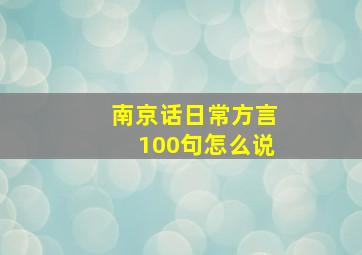 南京话日常方言
100句怎么说